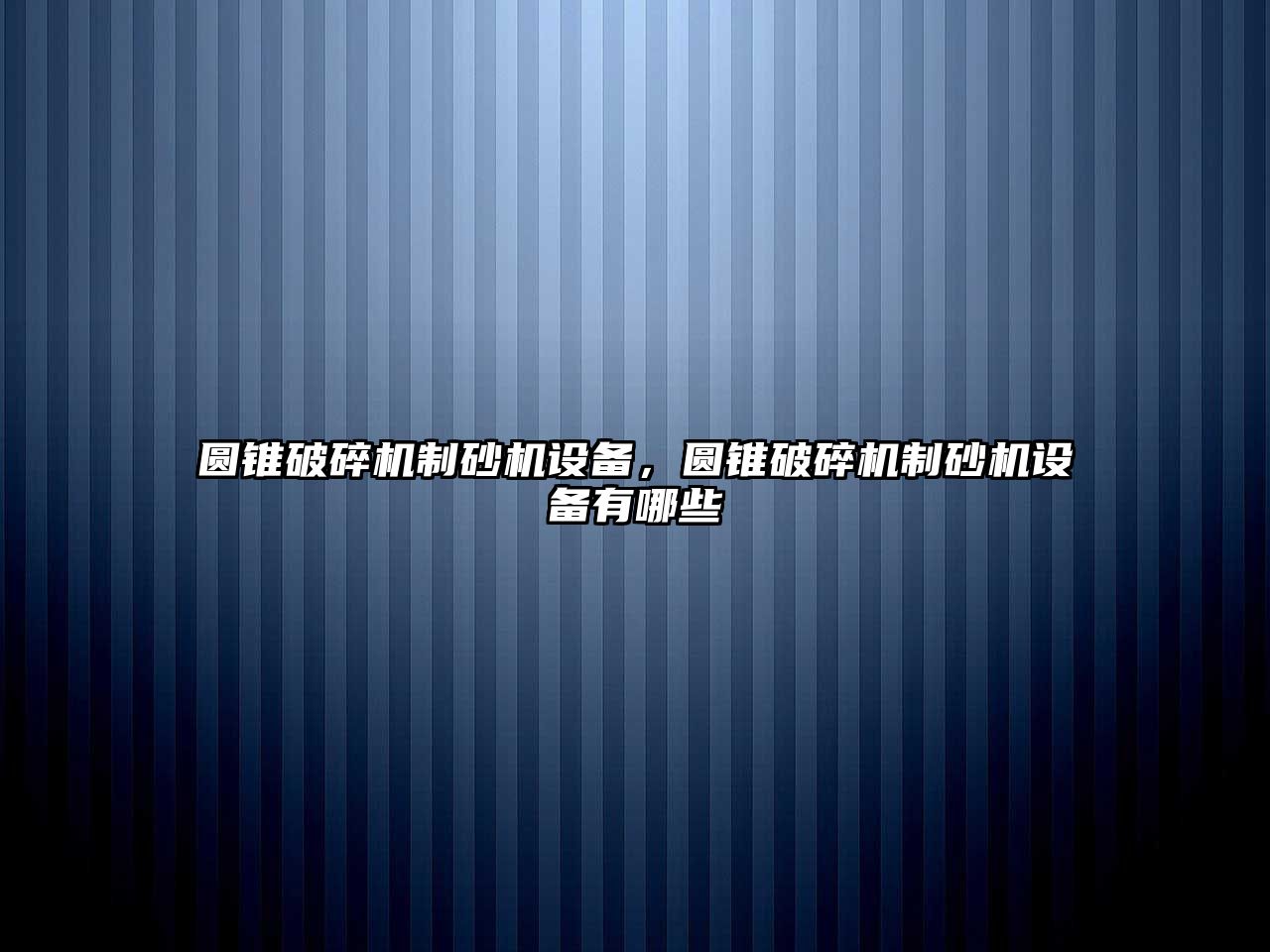 圆锥破碎机制砂机设备，圆锥破碎机制砂机设备有哪些